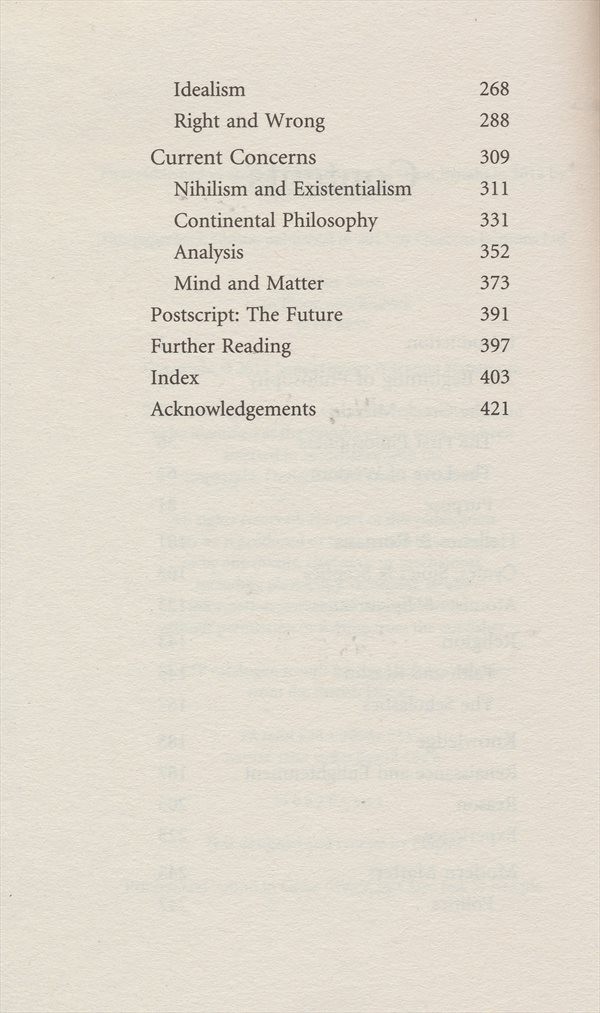 Idealism 268
Right and Wrong 288
Current Concerns 309
Nihilism and Existentialism 311
Continental Philosophy 331
Analysis 352
Mind and Matter 373
Postscript: The Future 391
Further Reading 397
Index 403
Acknowledgements 421